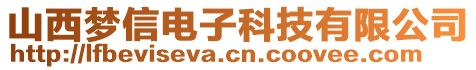 山西梦信电子科技有限公司
http://lfbeviseva.cn.coovee.com